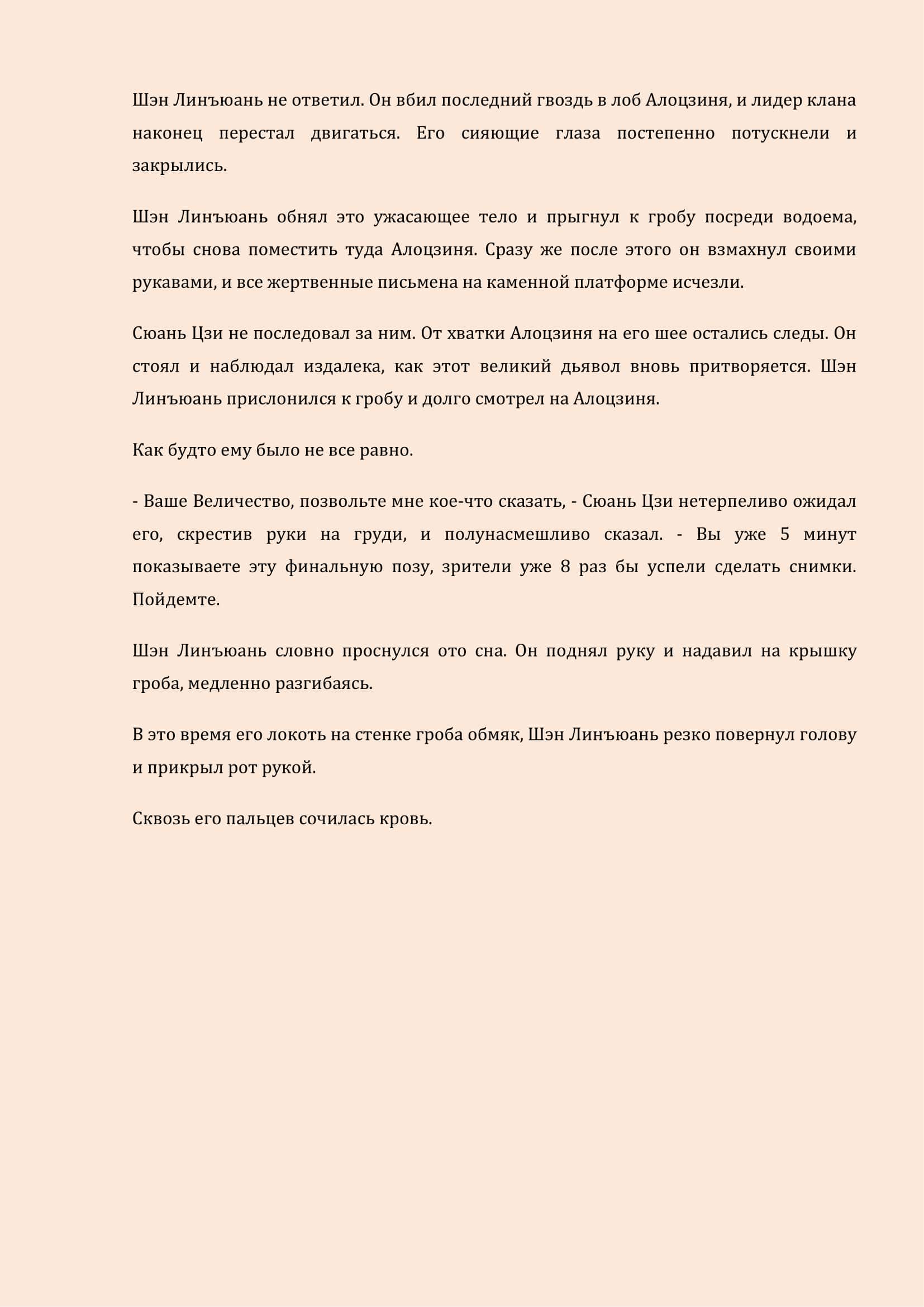 Шэн Линъюань не ответил. Он вбил последний гвоздь в лоб Алоцзиня, и лидер клана наконец перестал двигаться. Его сияющие глаза постепенно потускнели и закрылись.

Шэн Линъюань обнял это ужасающее тело и прыгнул к гробу посреди водоема, чтобы снова поместить туда Алоцзиня. Сразу же после этого он взмахнул своими рукавами, и все жертвенные письмена на каменной платформе исчезли.

Сюань Цзи не последовал за ним. От хватки Алоцзиня на его шее остались следы. Он стоял и наблюдал издалека, как этот великий дьявол вновь притворяется. Шэн Линъюань прислонился к гробу и долго смотрел на Алоцзиня.

Как будто ему было не все равно.

- Ваше Величество, позвольте мне кое-что сказать, - Сюань Цзи нетерпеливо ожидал его, скрестив руки на груди, и полунасмешливо сказал. - Вы уже 5 минут показываете эту финальную позу, зрители уже 8 раз бы успели сделать снимки. Пойдемте.

Шэн Линъюань словно проснулся ото сна. Он поднял руку и надавил на крышку гроба, медленно разгибаясь.

В это время его локоть на стенке гроба обмяк, Шэн Линъюань резко повернул голову и прикрыл рот рукой.

Сквозь его пальцев сочилась кровь.